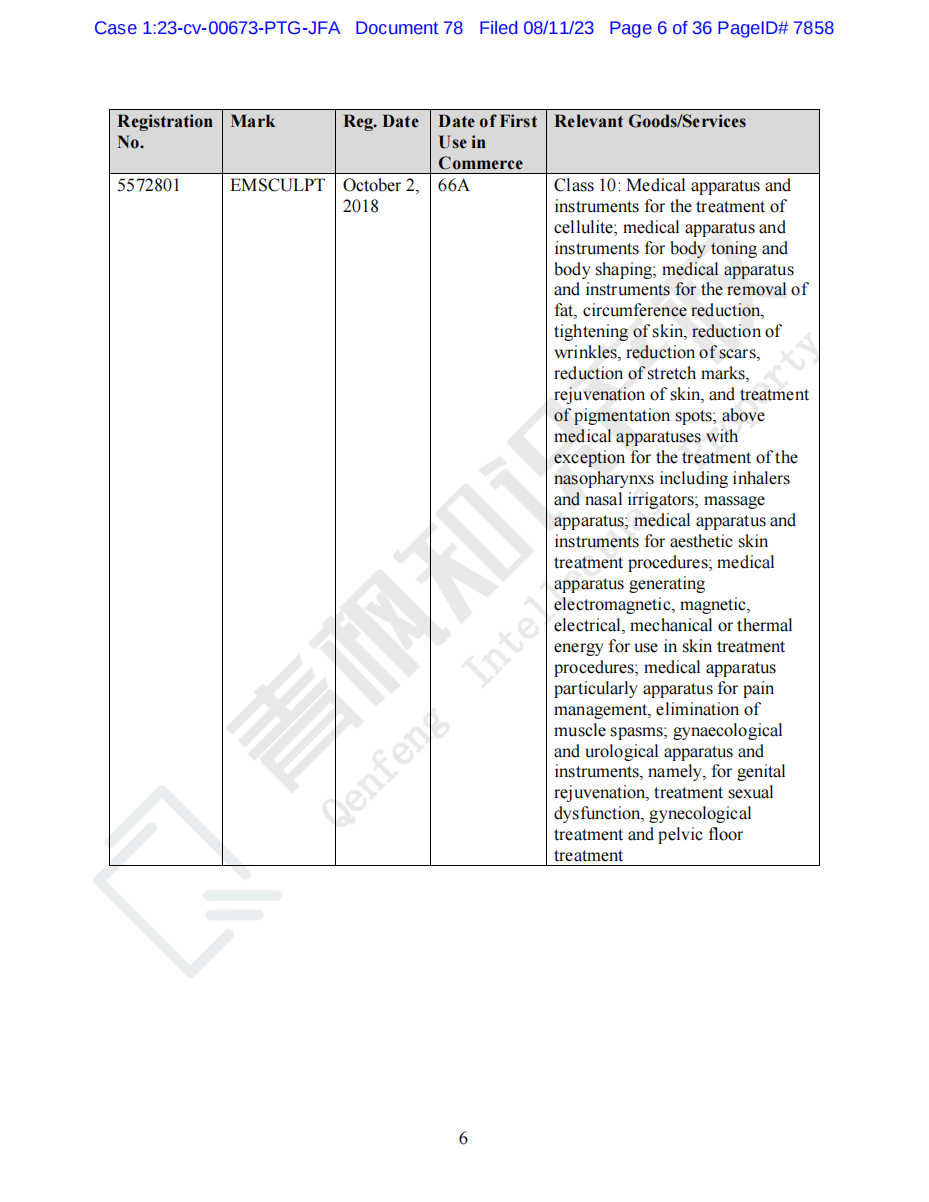 Case 1:23-cv-00673-PTG-JFA Document 78 Filed 08/11/23 Page 6 of 36 PageID# 7858

| Registration No. | Mark | Reg. Date | Date of First Use in Commerce | Relevant Goods/Services |
|---|---|---|---|---|
| 5572801 | EMSCULPT | October 2, 2018 | 66A | Class 10: Medical apparatus and instruments for the treatment of cellulite; medical apparatus and instruments for body toning and body shaping; medical apparatus and instruments for the removal of fat, circumference reduction, tightening of skin, reduction of wrinkles, reduction of scars, reduction of stretch marks, rejuvenation of skin, and treatment of pigmentation spots; above medical apparatuses with exception for the treatment of the nasopharynxs including inhalers and nasal irrigators; massage apparatus; medical apparatus and instruments for aesthetic skin treatment procedures; medical apparatus generating electromagnetic, magnetic, electrical, mechanical or thermal energy for use in skin treatment procedures; medical apparatus particularly apparatus for pain management, elimination of muscle spasms; gynaecological and urological apparatus and instruments, namely, for genital rejuvenation, treatment sexual dysfunction, gynecological treatment and pelvic floor treatment |

青枫知识产权
Qenfeng Intellectual Property

6